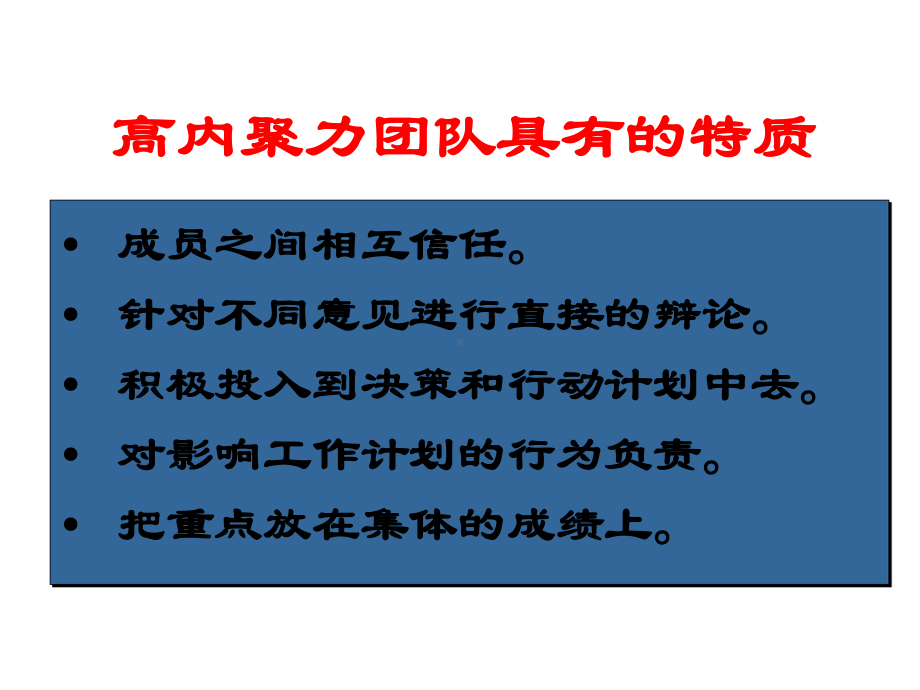 高内聚力团队具有的特质

• 成员之间相互信任。
• 针对不同意见进行直接的辩论。
• 积极投入到决策和行动计划中去。
• 对影响工作计划的行为负责。
• 把重点放在集体的成绩上。